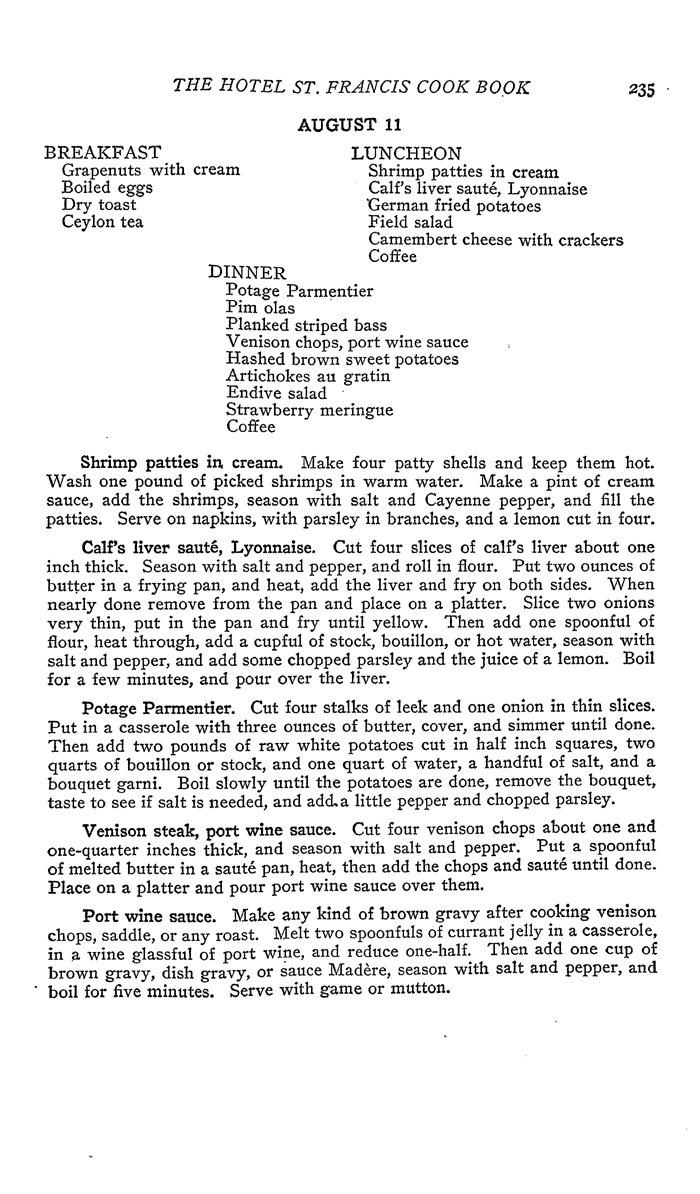 THE HOTEL ST. FRANCIS COOK BOOK 235

AUGUST 11

BREAKFAST
Grapenuts with cream
Boiled eggs
Dry toast
Ceylon tea

LUNCHEON
Shrimp patties in cream
Calf's liver sauté, Lyonnaise
German fried potatoes
Field salad
Camembert cheese with crackers
Coffee

DINNER
Potage Parmentier
Pim olas
Planked striped bass
Venison chops, port wine sauce
Hashed brown sweet potatoes
Artichokes au gratin
Endive salad
Strawberry meringue
Coffee

Shrimp patties in cream. Make four patty shells and keep them hot. Wash one pound of picked shrimps in warm water. Make a pint of cream sauce, add the shrimps, season with salt and Cayenne pepper, and fill the patties. Serve on napkins, with parsley in branches, and a lemon cut in four.

Calf's liver sauté, Lyonnaise. Cut four slices of calf's liver about one inch thick. Season with salt and pepper, and roll in flour. Put two ounces of butter in a frying pan, and heat, add the liver and fry on both sides. When nearly done remove from the pan and place on a platter. Slice two onions very thin, put in the pan and fry until yellow. Then add one spoonful of flour, heat through, add a cupful of stock, bouillon, or hot water, season with salt and pepper, and add some chopped parsley and the juice of a lemon. Boil for a few minutes, and pour over the liver.

Potage Parmentier. Cut four stalks of leek and one onion in thin slices. Put in a casserole with three ounces of butter, cover, and simmer until done. Then add two pounds of raw white potatoes cut in half inch squares, two quarts of bouillon or stock, and one quart of water, a handful of salt, and a bouquet garni. Boil slowly until the potatoes are done, remove the bouquet, taste to see if salt is needed, and add a little pepper and chopped parsley.

Venison steak, port wine sauce. Cut four venison chops about one and one-quarter inches thick, and season with salt and pepper. Put a spoonful of melted butter in a sauté pan, heat, then add the chops and sauté until done. Place on a platter and pour port wine sauce over them.

Port wine sauce. Make any kind of brown gravy after cooking venison chops, saddle, or any roast. Melt two spoonfuls of currant jelly in a casserole, in a wine glassful of port wine, and reduce one-half. Then add one cup of brown gravy, dish gravy, or sauce Madère, season with salt and pepper, and boil for five minutes. Serve with game or mutton.